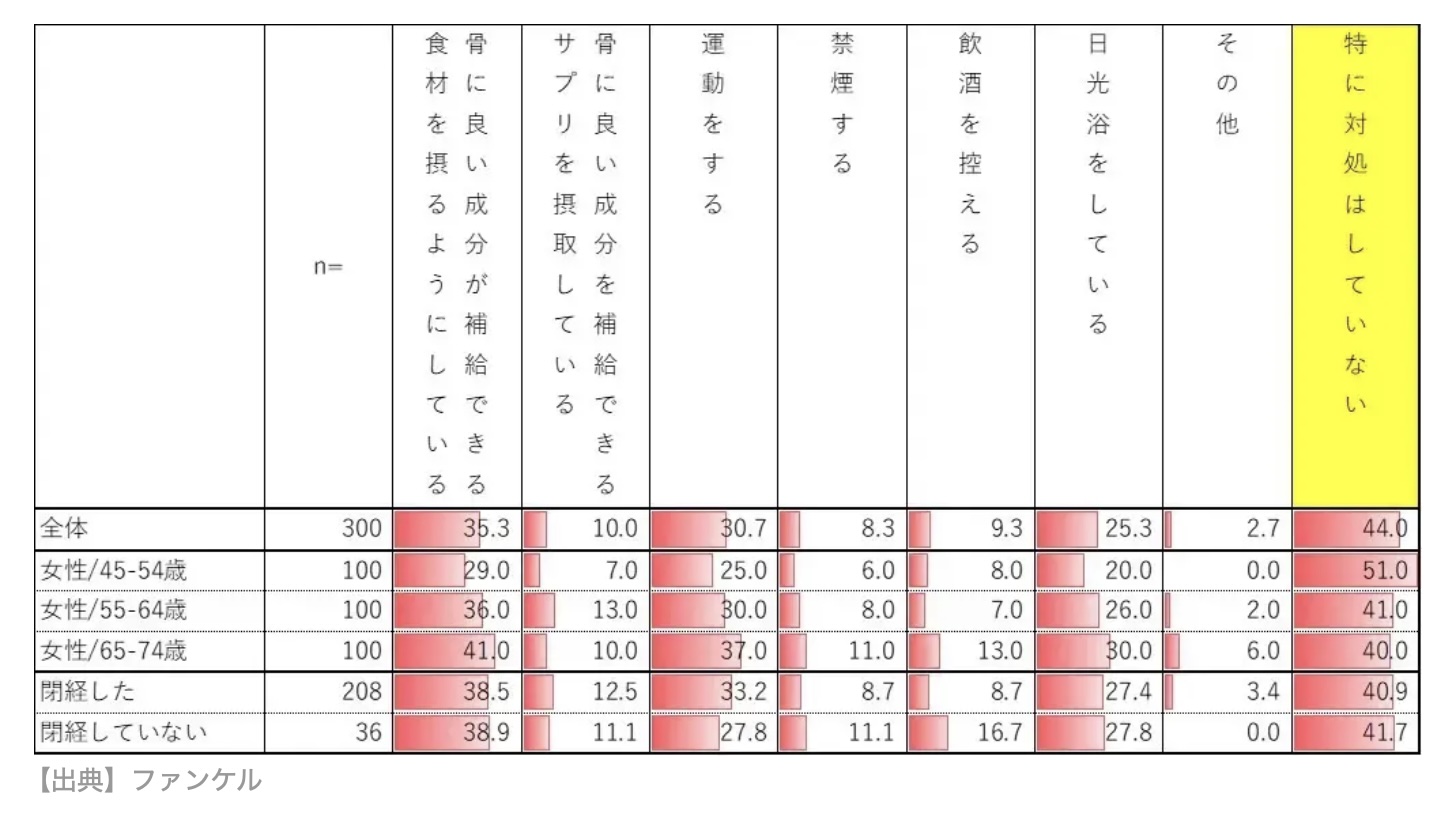 |  | n= | 骨に良い成分が補給できる食材を摂るようにしている | 骨に良い成分を補給できるサプリを摂取している | 運動をする | 禁煙する | 飲酒を控える | 日光浴をしている | その他 | 特に対処はしていない |
|---|---|---|---|---|---|---|---|---|---|
| 全体 | 300 | 35.3 | 10.0 | 30.7 | 8.3 | 9.3 | 25.3 | 2.7 | 44.0 |
| 女性/45-54歳 | 100 | 29.0 | 7.0 | 25.0 | 6.0 | 8.0 | 20.0 | 0.0 | 51.0 |
| 女性/55-64歳 | 100 | 36.0 | 13.0 | 30.0 | 8.0 | 7.0 | 26.0 | 2.0 | 41.0 |
| 女性/65-74歳 | 100 | 41.0 | 10.0 | 37.0 | 11.0 | 13.0 | 30.0 | 6.0 | 40.0 |
| 閉経した | 208 | 38.5 | 12.5 | 33.2 | 8.7 | 8.7 | 27.4 | 3.4 | 40.9 |
| 閉経していない | 36 | 38.9 | 11.1 | 27.8 | 11.1 | 16.7 | 27.8 | 0.0 | 41.7 |

【出典】ファンケル